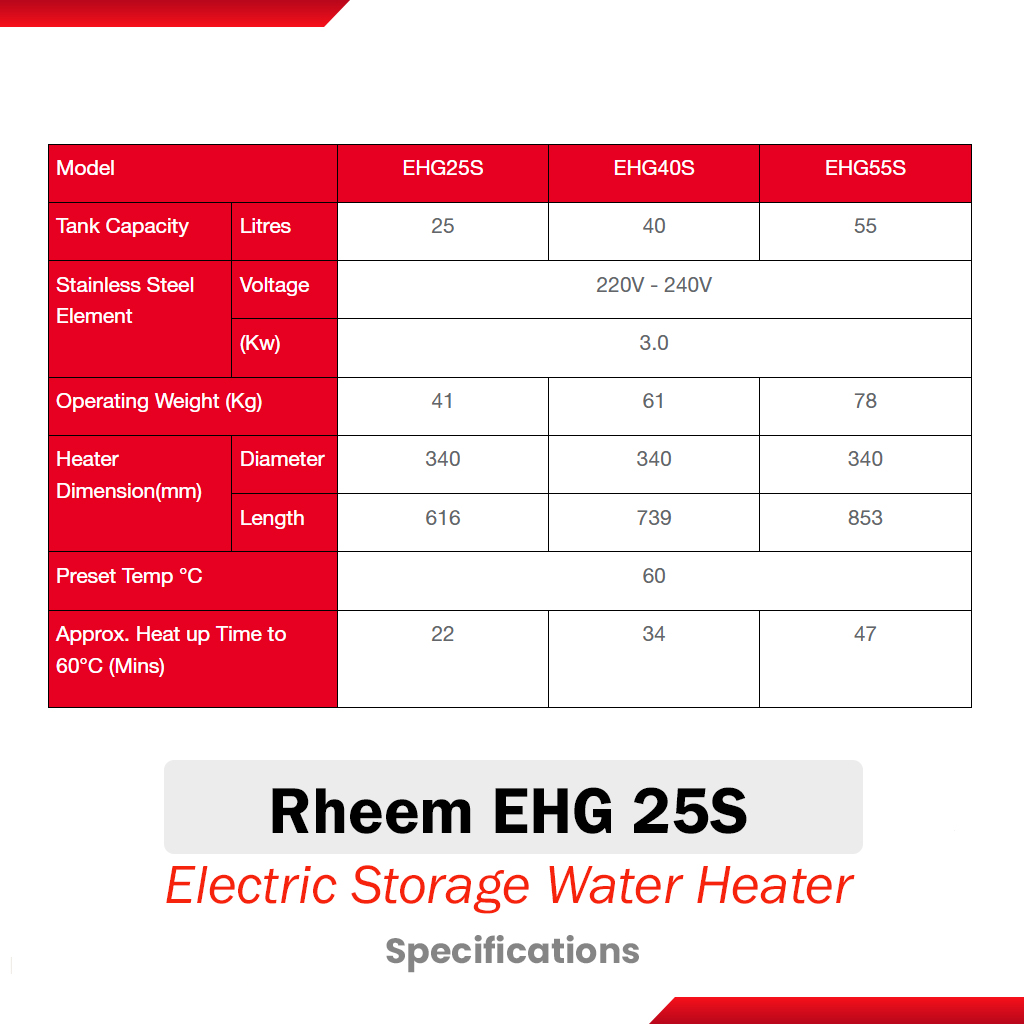 | Model | | EHG25S | EHG40S | EHG55S |
|---|---|---|---|---|
| Tank Capacity | Litres | 25 | 40 | 55 |
| Stainless Steel Element | Voltage | 220V - 240V | | |
| | (Kw) | 3.0 | | |
| Operating Weight (Kg) | | 41 | 61 | 78 |
| Heater Dimension(mm) | Diameter | 340 | 340 | 340 |
| | Length | 616 | 739 | 853 |
| Preset Temp °C | | 60 | | |
| Approx. Heat up Time to 60°C (Mins) | | 22 | 34 | 47 |

Rheem EHG 25S

Electric Storage Water Heater

Specifications